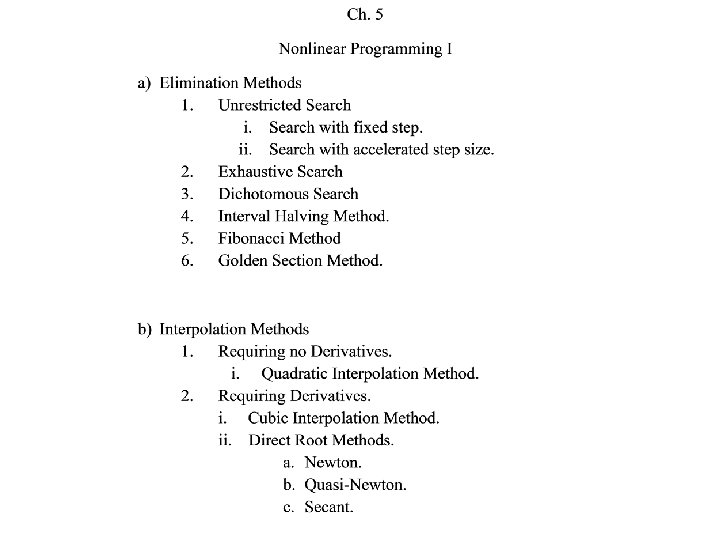 Ch. 5

Nonlinear Programming I

a) Elimination Methods
1. Unrestricted Search
i. Search with fixed step.
ii. Search with accelerated step size.
2. Exhaustive Search
3. Dichotomous Search
4. Interval Halving Method.
5. Fibonacci Method
6. Golden Section Method.

b) Interpolation Methods
1. Requiring no Derivatives.
i. Quadratic Interpolation Method.
2. Requiring Derivatives.
i. Cubic Interpolation Method.
ii. Direct Root Methods.
a. Newton.
b. Quasi-Newton.
c. Secant.